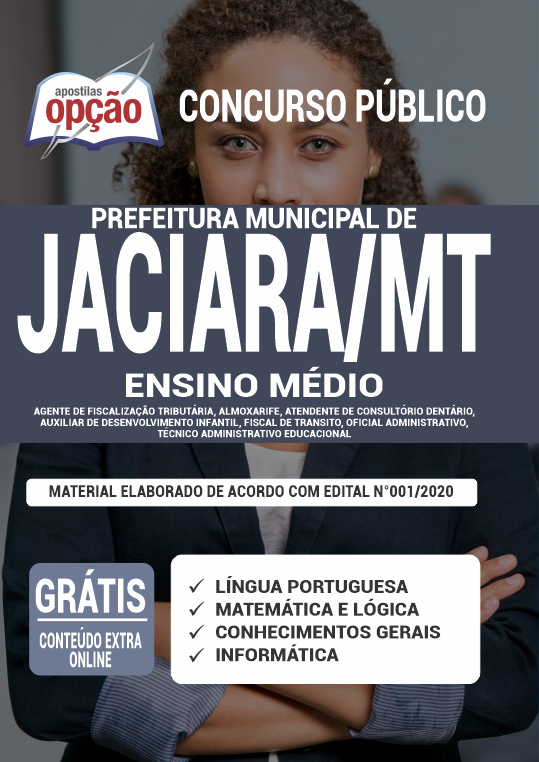 apostilas
opção

CONCURSO PÚBLICO

PREFEITURA MUNICIPAL DE
JACIARA/MT

ENSINO MÉDIO

AGENTE DE FISCALIZAÇÃO TRIBUTÁRIA, ALMOXARIFE, ATENDENTE DE CONSULTÓRIO DENTÁRIO, AUXILIAR DE DESENVOLVIMENTO INFANTIL, FISCAL DE TRANSITO, OFICIAL ADMINISTRATIVO, TÉCNICO ADMINISTRATIVO EDUCACIONAL

MATERIAL ELABORADO DE ACORDO COM EDITAL N°001/2020

GRÁTIS
CONTEÚDO EXTRA ONLINE

✓ LÍNGUA PORTUGUESA
✓ MATEMÁTICA E LÓGICA
✓ CONHECIMENTOS GERAIS
✓ INFORMÁTICA